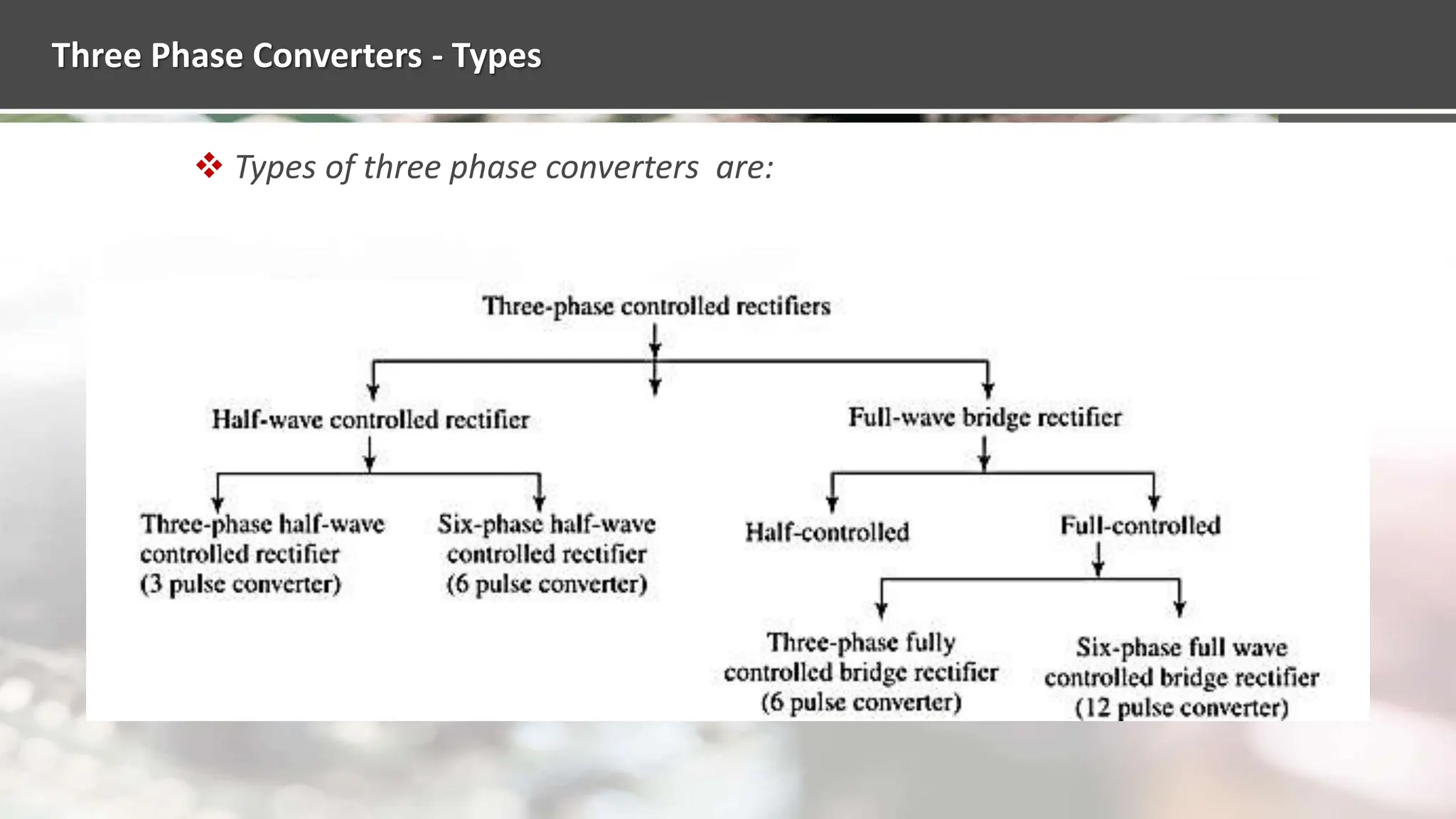 Three Phase Converters - Types

❖ Types of three phase converters are:

Three-phase controlled rectifiers

Half-wave controlled rectifier

Full-wave bridge rectifier

Three-phase half-wave controlled rectifier (3 pulse converter)

Six-phase half-wave controlled rectifier (6 pulse converter)

Half-controlled

Full-controlled

Three-phase fully controlled bridge rectifier (6 pulse converter)

Six-phase full wave controlled bridge rectifier (12 pulse converter)